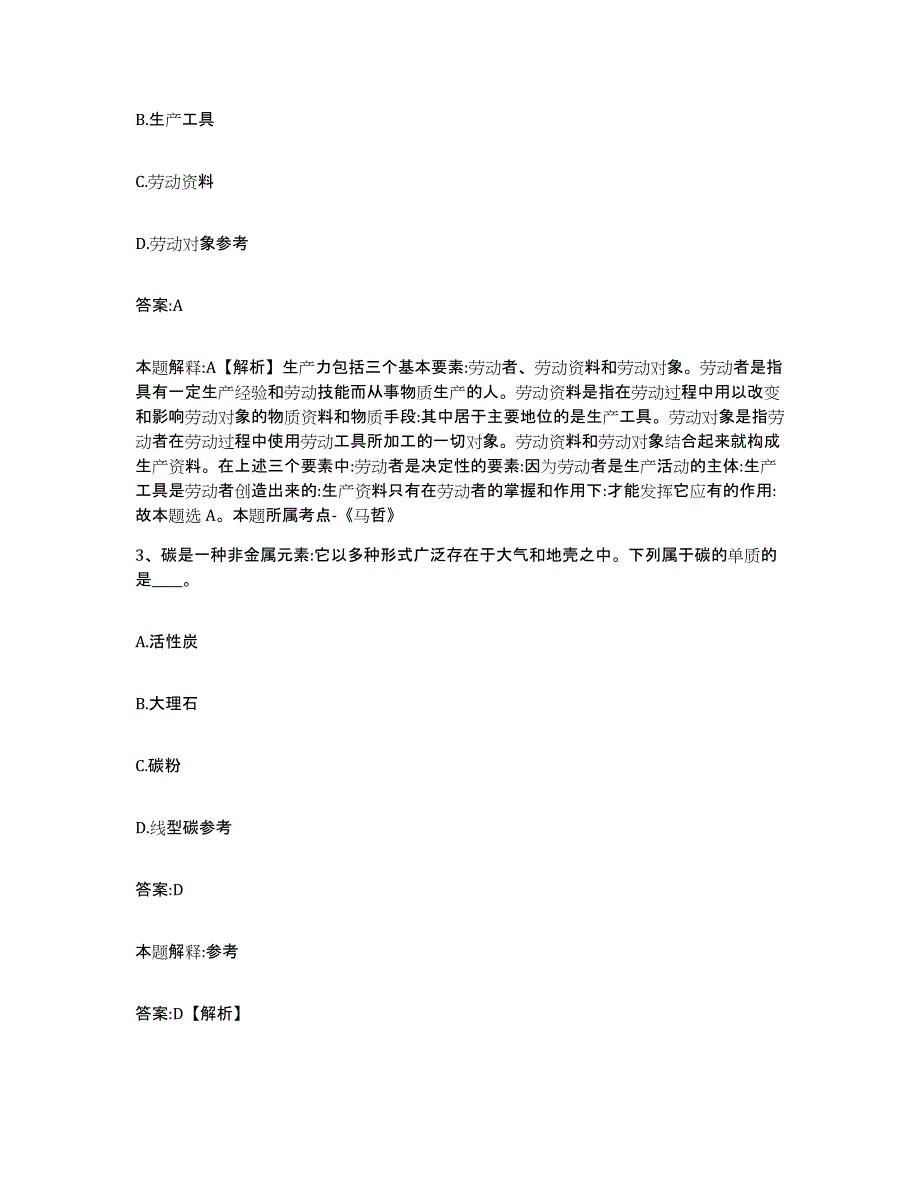 B.生产工具

C.劳动资料

D.劳动对象参考

答案:A

本题解释:A【解析】生产力包括三个基本要素:劳动者、劳动资料和劳动对象。劳动者是指具有一定生产经验和劳动技能而从事物质生产的人。劳动资料是指在劳动过程中用以改变和影响劳动对象的物质资料和物质手段:其中居于主要地位的是生产工具。劳动对象是指劳动者在劳动过程中使用劳动工具所加工的一切对象。劳动资料和劳动对象结合起来就构成生产资料。在上述三个要素中:劳动者是决定性的要素:因为劳动者是生产活动的主体:生产工具是劳动者创造出来的:生产资料只有在劳动者的掌握和作用下:才能发挥它应有的作用:故本题选 A。本题所属考点-《马哲》

3、碳是一种非金属元素:它以多种形式广泛存在于大气和地壳之中。下列属于碳的单质的是____。

A.活性炭

B.大理石

C.碳粉

D.线型碳参考

答案:D

本题解释:参考

答案:D【解析】